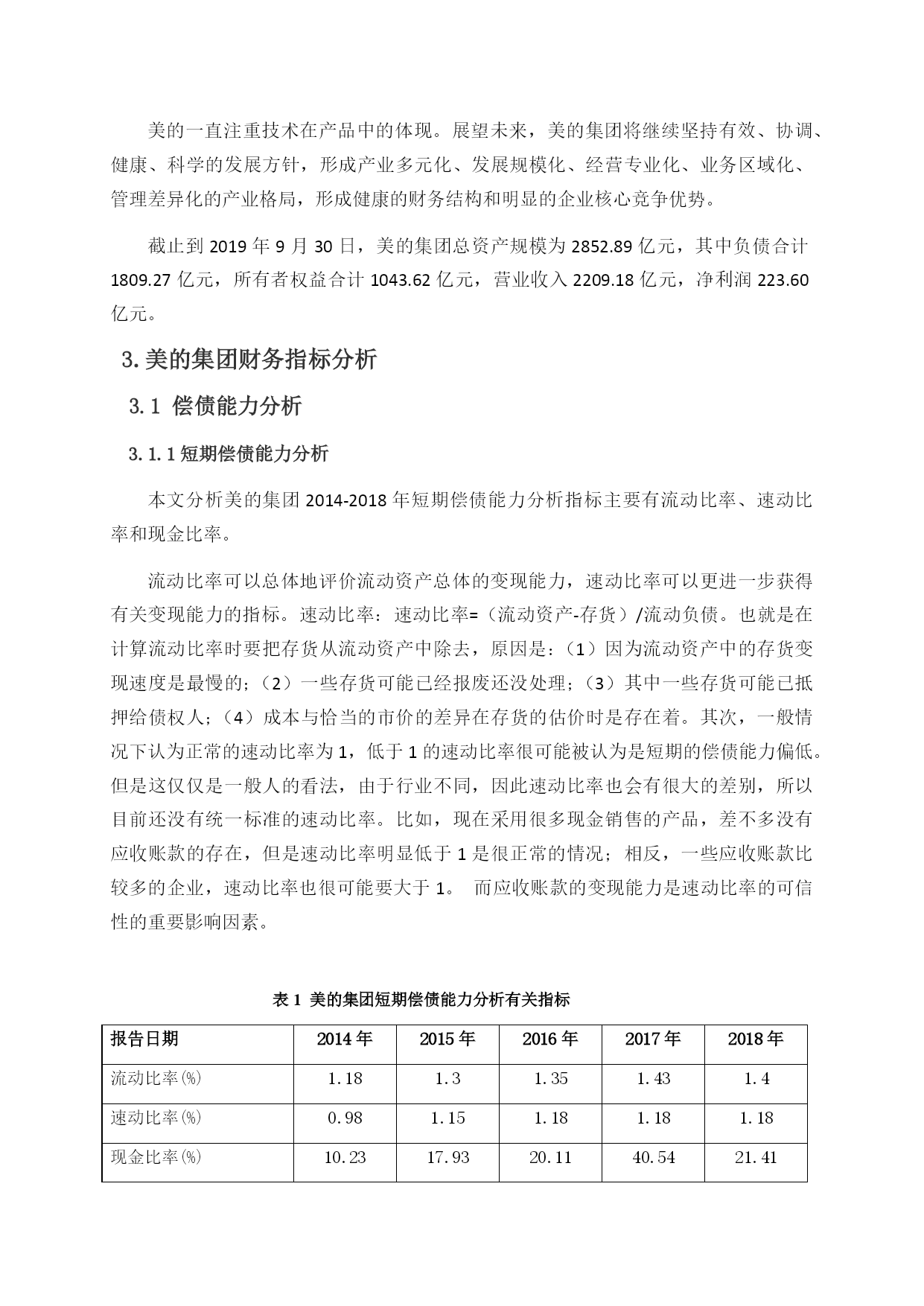 美的一直注重技术在产品中的体现。展望未来，美的集团将继续坚持有效、协调、健康、科学的发展方针，形成产业多元化、发展规模化、经营专业化、业务区域化、管理差异化的产业格局，形成健康的财务结构和明显的企业核心竞争优势。

截止到 2019 年 9 月 30 日，美的集团总资产规模为 2852.89 亿元，其中负债合计 1809.27 亿元，所有者权益合计 1043.62 亿元，营业收入 2209.18 亿元，净利润 223.60 亿元。

3.美的集团财务指标分析

3.1 偿债能力分析

3.1.1 短期偿债能力分析

本文分析美的集团 2014-2018 年短期偿债能力分析指标主要有流动比率、速动比率和现金比率。

流动比率可以总体地评价流动资产总体的变现能力，速动比率可以更进一步获得有关变现能力的指标。速动比率：速动比率=（流动资产-存货）/流动负债。也就是在计算流动比率时要把存货从流动资产中除去，原因是：（1）因为流动资产中的存货变现速度是最慢的；（2）一些存货可能已经报废还没处理；（3）其中一些存货可能已抵押给债权人；（4）成本与恰当的市价的差异在存货的估价时是存在着。其次，一般情况下认为正常的速动比率为 1，低于 1 的速动比率很可能被认为是短期的偿债能力偏低。但是这仅仅是一般人的看法，由于行业不同，因此速动比率也会有很大的差别，所以目前还没有统一标准的速动比率。比如，现在采用很多现金销售的产品，差不多没有应收账款的存在，但是速动比率明显低于 1 是很正常的情况；相反，一些应收账款比较多的企业，速动比率也很可能要大于 1。 而应收账款的变现能力是速动比率的可信性的重要影响因素。

表 1 美的集团短期偿债能力分析有关指标

| 报告日期 | 2014 年 | 2015 年 | 2016 年 | 2017 年 | 2018 年 |
|---|---|---|---|---|---|
| 流动比率(%) | 1.18 | 1.3 | 1.35 | 1.43 | 1.4 |
| 速动比率(%) | 0.98 | 1.15 | 1.18 | 1.18 | 1.18 |
| 现金比率(%) | 10.23 | 17.93 | 20.11 | 40.54 | 21.41 |